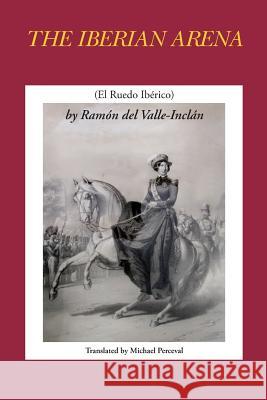 THE IBERIAN ARENA

(El Ruedo Ibérico)

by Ramón del Valle-Inclán

Translated by Michael Perceval

Kraina Książek